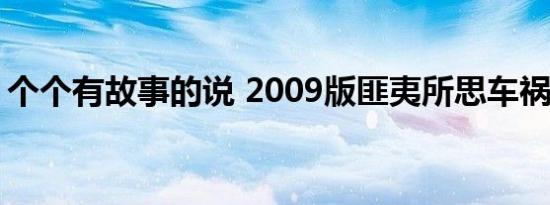 个个有故事的说 2009版匪夷所思车祸